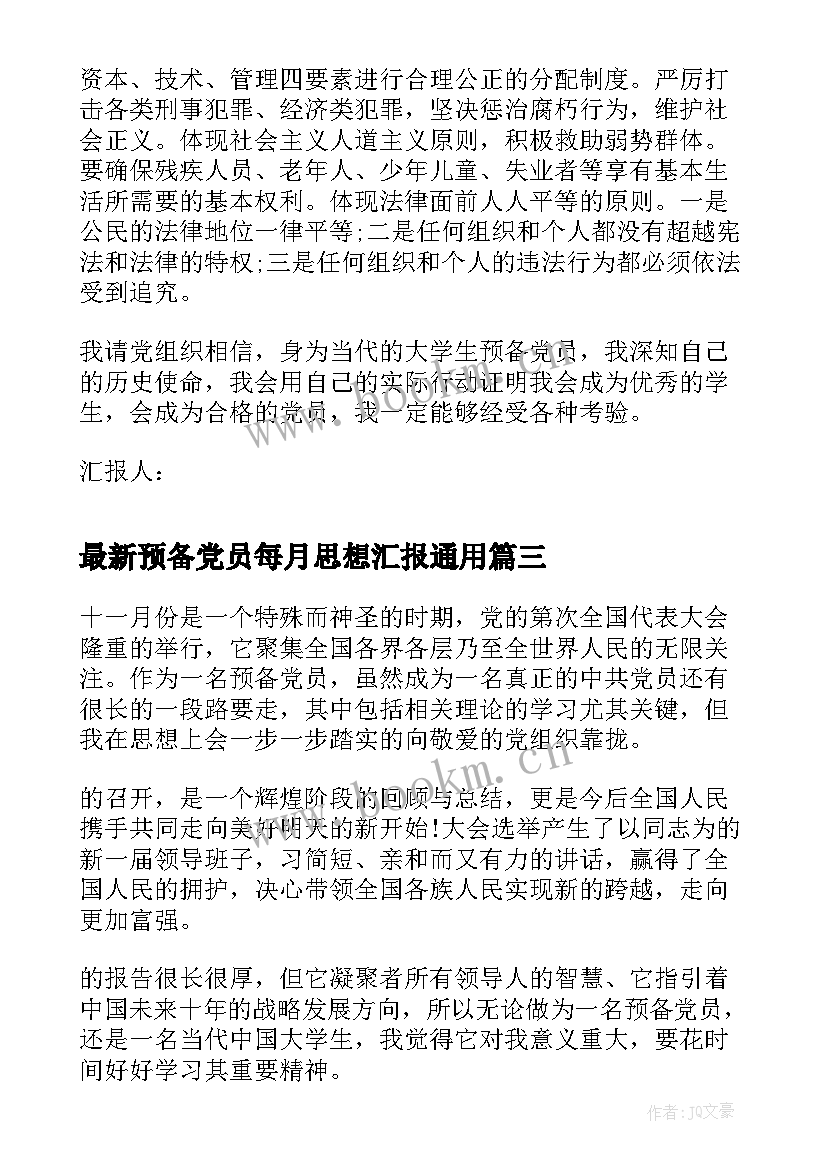 资本、技术、管理四要素进行合理公正的分配制度。严厉打击各类刑事犯罪、经济类犯罪，坚决惩治腐朽行为，维护社会正义。体现社会主义人道主义原则，积极救助弱势群体。要确保残疾人员、老年人、少年儿童、失业者等享有基本生活所需要的基本权利。体现法律面前人人平等的原则。一是公民的法律地位一律平等;二是任何组织和个人都没有超越宪法和法律的特权;三是任何组织和个人的违法行为都必须依法受到追究。

我请党组织相信，身为当代的大学生预备党员，我深知自己的历史使命，我会用自己的实际行动证明我会成为优秀的学生，会成为合格的党员，我一定能够经受各种考验。

汇报人：

最新预备党员每月思想汇报通用篇三

十一月份是一个特殊而神圣的时期，党的第次全国代表大会隆重的举行，它聚集全国各界各层乃至全世界人民的无限关注。作为一名预备党员，虽然成为一名真正的中共党员还有很长的一段路要走，其中包括相关理论的学习尤其关键，但我在思想上会一步一步踏实的向敬爱的党组织靠拢。

的召开，是一个辉煌阶段的回顾与总结，更是今后全国人民携手共同走向美好明天的新开始!大会选举产生了以同志为的新一届领导班子，习简短、亲和而又有力的讲话，赢得了全国人民的拥护，决心带领全国各族人民实现新的跨越，走向更加富强。

的报告很长很厚，但它凝聚者所有领导人的智慧、它指引着中国未来十年的战略发展方向，所以无论做为一名预备党员，还是一名当代中国大学生，我觉得它对我意义重大，要花时间好好学习其重要精神。

www.bookm.cn

作者：JQ文豪